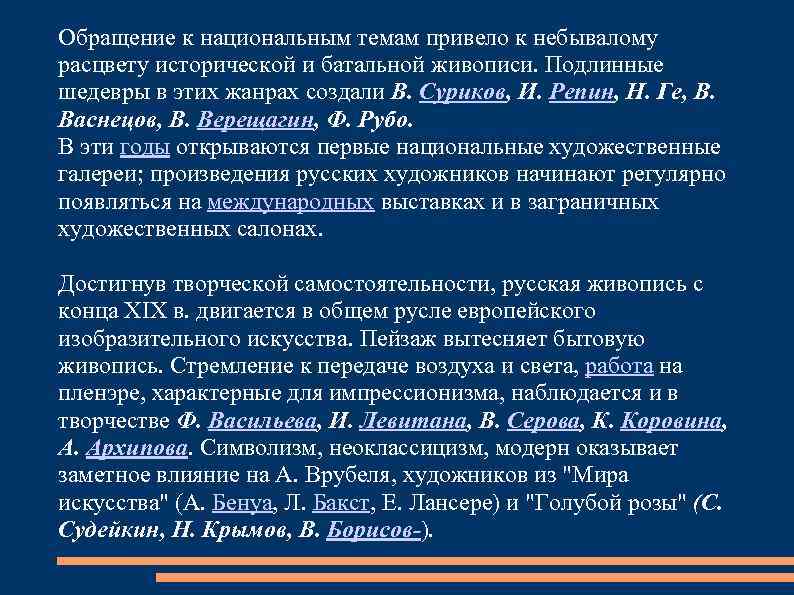 Обращение к национальным темам привело к небывалому расцвету исторической и батальной живописи. Подлинные шедевры в этих жанрах создали В. Суриков, И. Репин, Н. Ге, В. Васнецов, В. Верещагин, Ф. Рубо.
В эти годы открываются первые национальные художественные галереи; произведения русских художников начинают регулярно появляться на международных выставках и в заграничных художественных салонах.

Достигнув творческой самостоятельности, русская живопись с конца XIX в. двигается в общем русле европейского изобразительного искусства. Пейзаж вытесняет бытовую живопись. Стремление к передаче воздуха и света, работа на пленэре, характерные для импрессионизма, наблюдается и в творчестве Ф. Васильева, И. Левитана, В. Серова, К. Коровина, А. Архипова. Символизм, неоклассицизм, модерн оказывает заметное влияние на А. Врубеля, художников из "Мира искусства" (А. Бенуа, Л. Бакст, Е. Лансере) и "Голубой розы" (С. Судейкин, Н. Крымов, В. Борисов-).